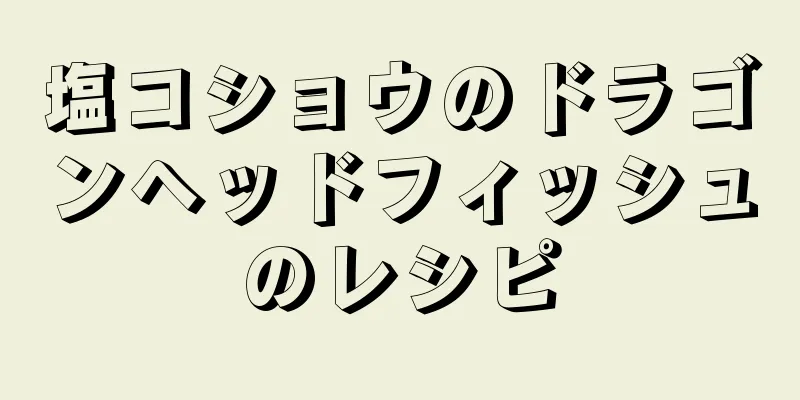 塩コショウのドラゴンヘッドフィッシュのレシピ